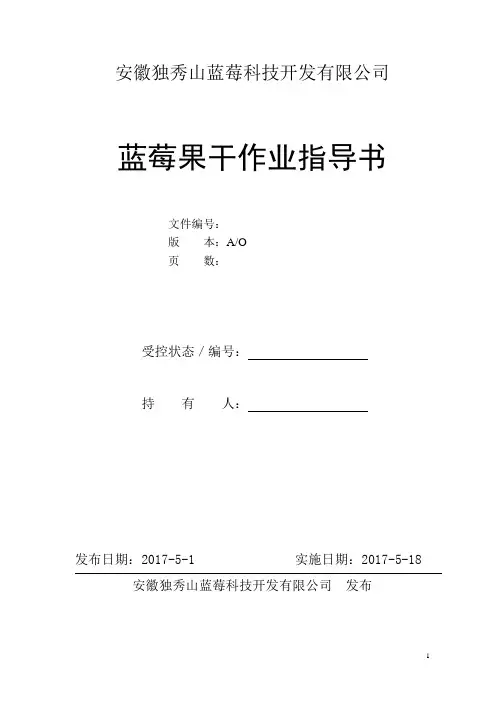 安徽独秀山蓝莓科技开发有限公司

蓝莓果干作业指导书

文件编号：
版　　本：A/O
页　　数：

受控状态 / 编号：

持　　有　　人：

发布日期：2017-5-1　　　　实施日期：2017-5-18

安徽独秀山蓝莓科技开发有限公司　发布

1